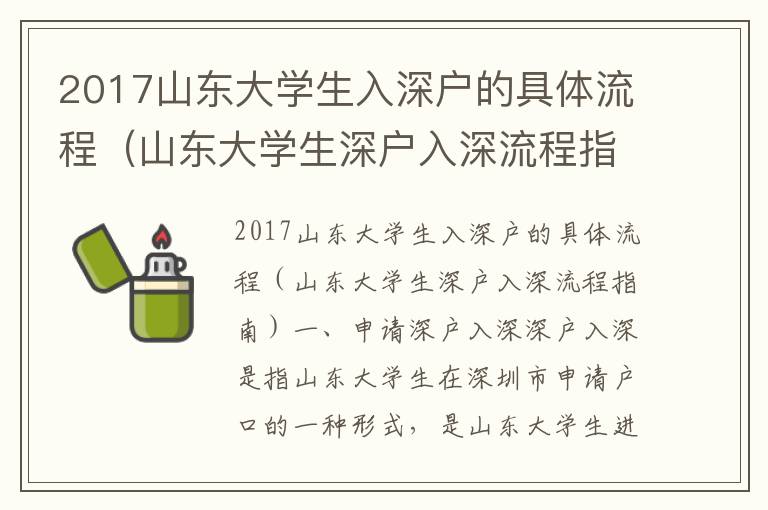 2017山东大学生入深户的具体流程（山东大学生深户入深流程指

2017山东大学生入深户的具体流程（山东大学生深户入深流程指南）一、申请深户入深深户入深是指山东大学生在深圳市申请户口的一种形式，是山东大学生进